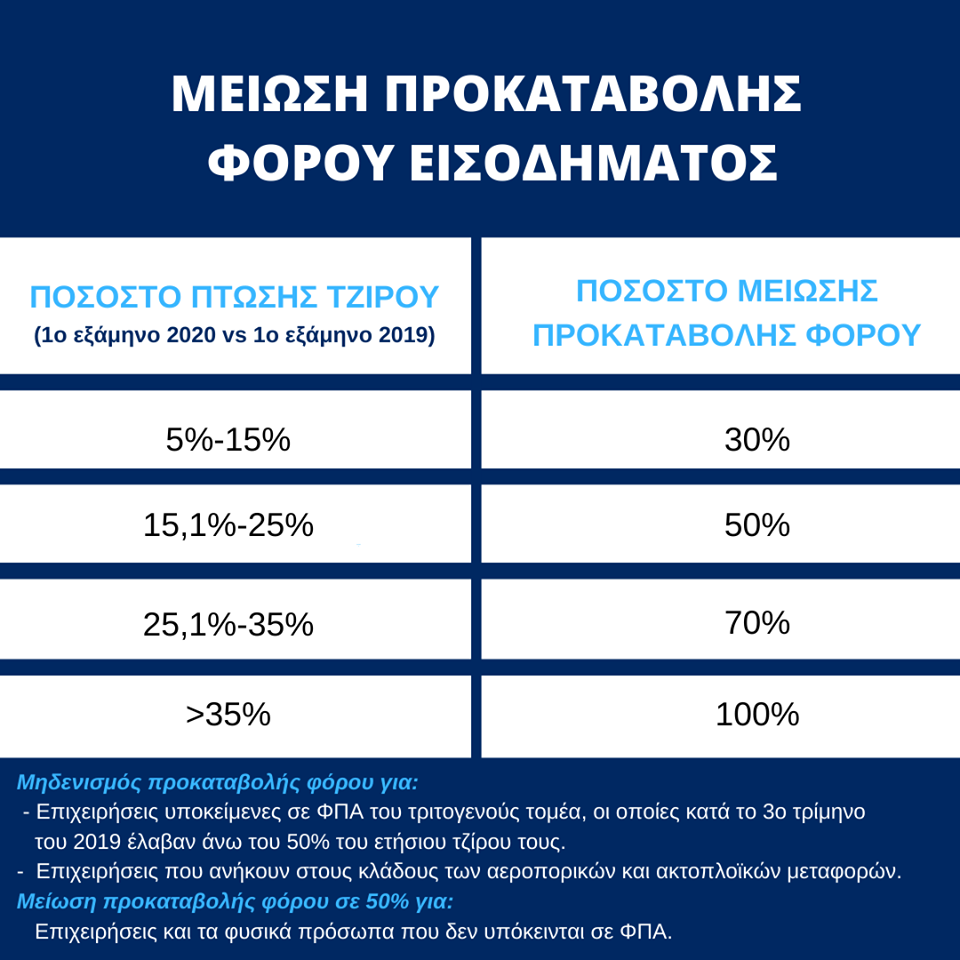 ΜΕΙΩΣΗ ΠΡΟΚΑΤΑΒΟΛΗΣ ΦΟΡΟΥ ΕΙΣΟΔΗΜΑΤΟΣ

| ΠΟΣΟΣΤΟ ΠΤΩΣΗΣ ΤΖΙΡΟΥ (1ο εξάμηνο 2020 vs 1ο εξάμηνο 2019) | ΠΟΣΟΣΤΟ ΜΕΙΩΣΗΣ ΠΡΟΚΑΤΑΒΟΛΗΣ ΦΟΡΟΥ |
|---|---|
| 5%-15% | 30% |
| 15,1%-25% | 50% |
| 25,1%-35% | 70% |
| >35% | 100% |

Μηδενισμός προκαταβολής φόρου για:
- Επιχειρήσεις υποκείμενες σε ΦΠΑ του τριτογενούς τομέα, οι οποίες κατά το 3ο τρίμηνο του 2019 έλαβαν άνω του 50% του ετήσιου τζίρου τους.
- Επιχειρήσεις που ανήκουν στους κλάδους των αεροπορικών και ακτοπλοϊκών μεταφορών.
Μείωση προκαταβολής φόρου σε 50% για:
Επιχειρήσεις και τα φυσικά πρόσωπα που δεν υπόκεινται σε ΦΠΑ.